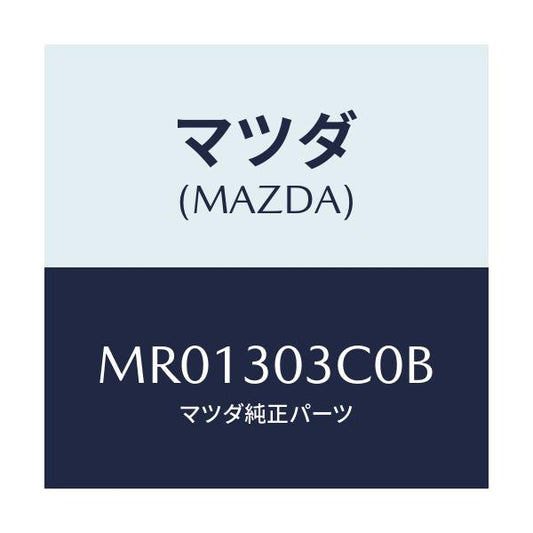 マツダ
(MAZDA)

MR01303C0B
マツダ純正パーツ